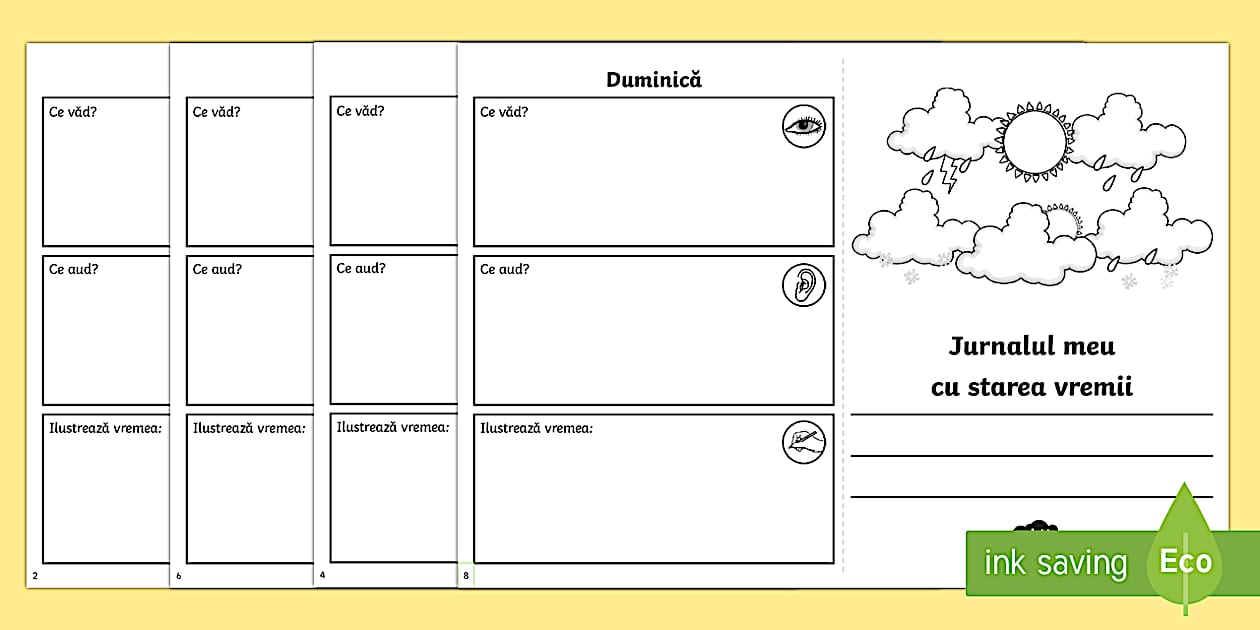 Ce văd?

Ce aud?

Ilustrează vremea:

2

Ce văd?

Ce aud?

Ilustrează vremea:

6

Ce văd?

Ce aud?

Ilustrează vremea:

4

Duminică

Ce văd?

Ce aud?

Ilustrează vremea:

8

Jurnalul meu
cu starea vremii

____
____
____

ink saving Eco